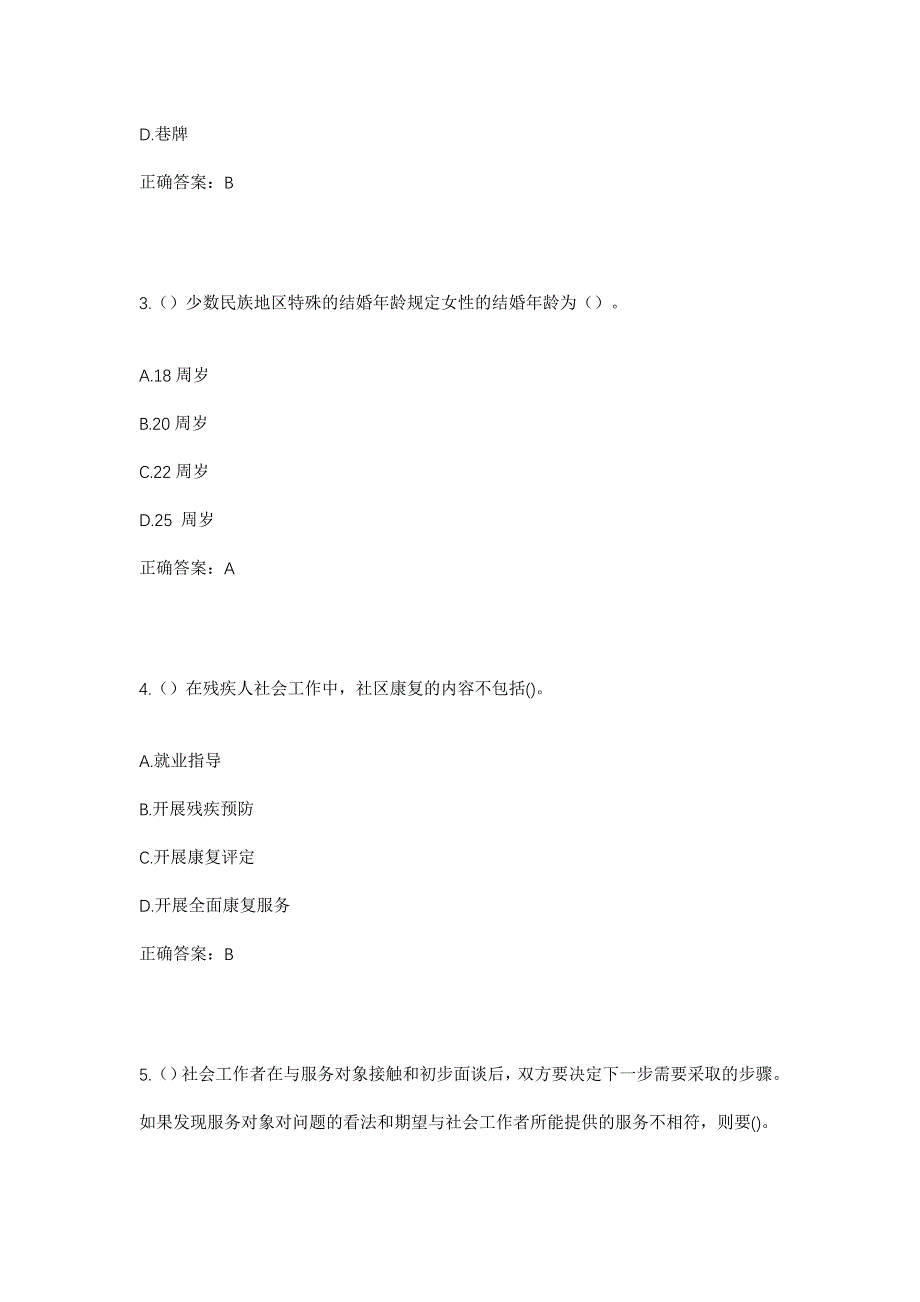 D.巷牌

正确答案：B

3.（）少数民族地区特殊的结婚年龄规定女性的结婚年龄为（）。

A.18 周岁

B.20 周岁

C.22 周岁

D.25 周岁

正确答案：A

4.（）在残疾人社会工作中，社区康复的内容不包括()。

A.就业指导

B.开展残疾预防

C.开展康复评定

D.开展全面康复服务

正确答案：B

5.（）社会工作者在与服务对象接触和初步面谈后，双方要决定下一步需要采取的步骤。如果发现服务对象对问题的看法和期望与社会工作者所能提供的服务不相符，则要()。